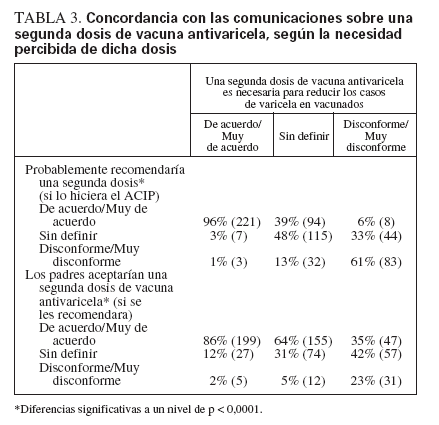 TABLA 3. Concordancia con las comunicaciones sobre una segunda dosis de vacuna antivaricela, según la necesidad percibida de dicha dosis

| | Una segunda dosis de vacuna antivaricela es necesaria para reducir los casos de varicela en vacunados | | |
|---|---|---|---|
| | De acuerdo/ Muy de acuerdo | Sin definir | Disconforme/ Muy disconforme |
| Probablemente recomendaría una segunda dosis* (si lo hiciera el ACIP) | | | |
| De acuerdo/Muy de acuerdo | 96% (221) | 39% (94) | 6% (8) |
| Sin definir | 3% (7) | 48% (115) | 33% (44) |
| Disconforme/Muy disconforme | 1% (3) | 13% (32) | 61% (83) |
| Los padres aceptarían una segunda dosis de vacuna antivaricela* (si se les recomendara) | | | |
| De acuerdo/Muy de acuerdo | 86% (199) | 64% (155) | 35% (47) |
| Sin definir | 12% (27) | 31% (74) | 42% (57) |
| Disconforme/Muy disconforme | 2% (5) | 5% (12) | 23% (31) |

*Diferencias significativas a un nivel de p < 0,0001.